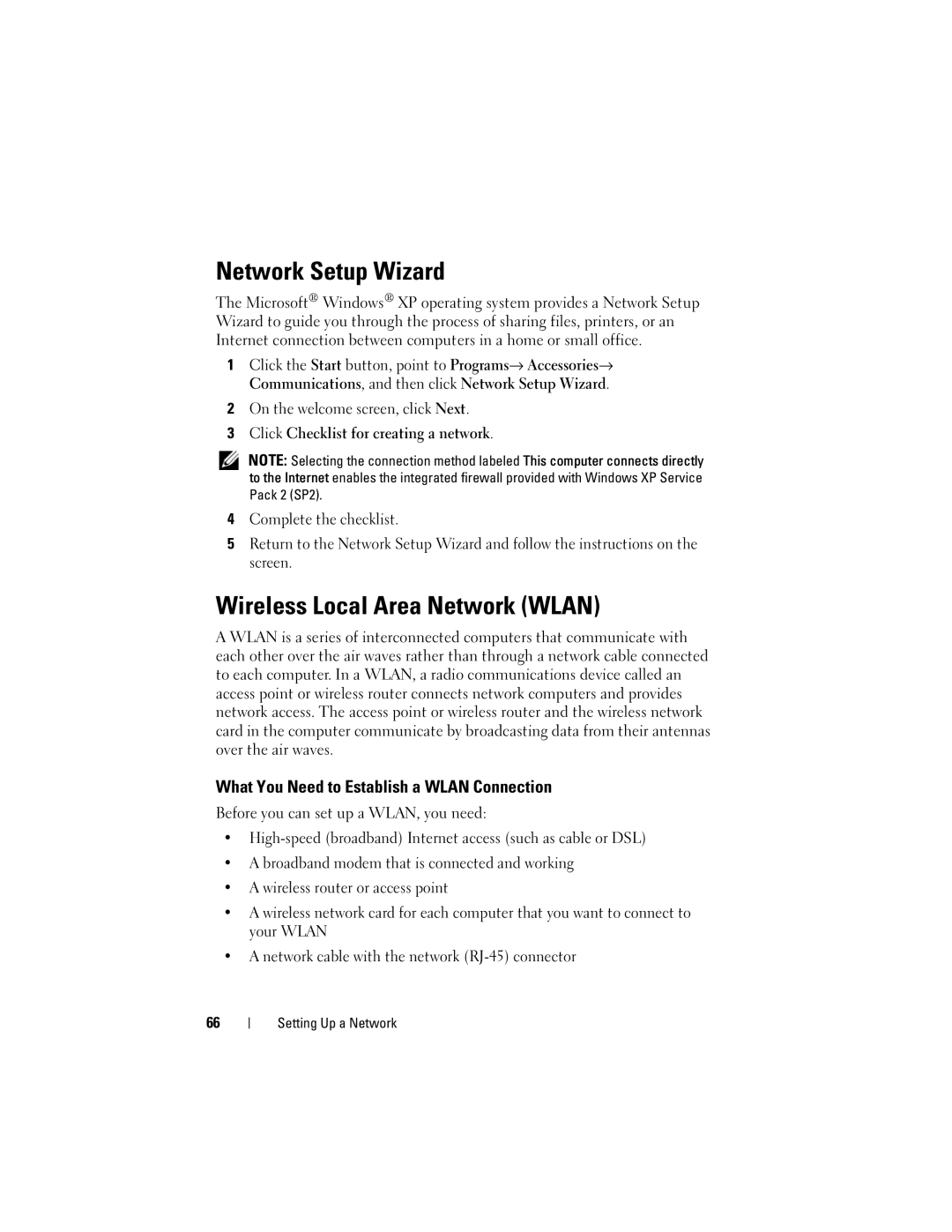 Network Setup Wizard

The Microsoft® Windows® XP operating system provides a Network Setup Wizard to guide you through the process of sharing files, printers, or an Internet connection between computers in a home or small office.

1 Click the Start button, point to Programs→ Accessories→ Communications, and then click Network Setup Wizard.

2 On the welcome screen, click Next.

3 Click Checklist for creating a network.

NOTE: Selecting the connection method labeled This computer connects directly to the Internet enables the integrated firewall provided with Windows XP Service Pack 2 (SP2).

4 Complete the checklist.

5 Return to the Network Setup Wizard and follow the instructions on the screen.

Wireless Local Area Network (WLAN)

A WLAN is a series of interconnected computers that communicate with each other over the air waves rather than through a network cable connected to each computer. In a WLAN, a radio communications device called an access point or wireless router connects network computers and provides network access. The access point or wireless router and the wireless network card in the computer communicate by broadcasting data from their antennas over the air waves.

What You Need to Establish a WLAN Connection

Before you can set up a WLAN, you need:

• High-speed (broadband) Internet access (such as cable or DSL)

• A broadband modem that is connected and working

• A wireless router or access point

• A wireless network card for each computer that you want to connect to your WLAN

• A network cable with the network (RJ-45) connector

66 | Setting Up a Network